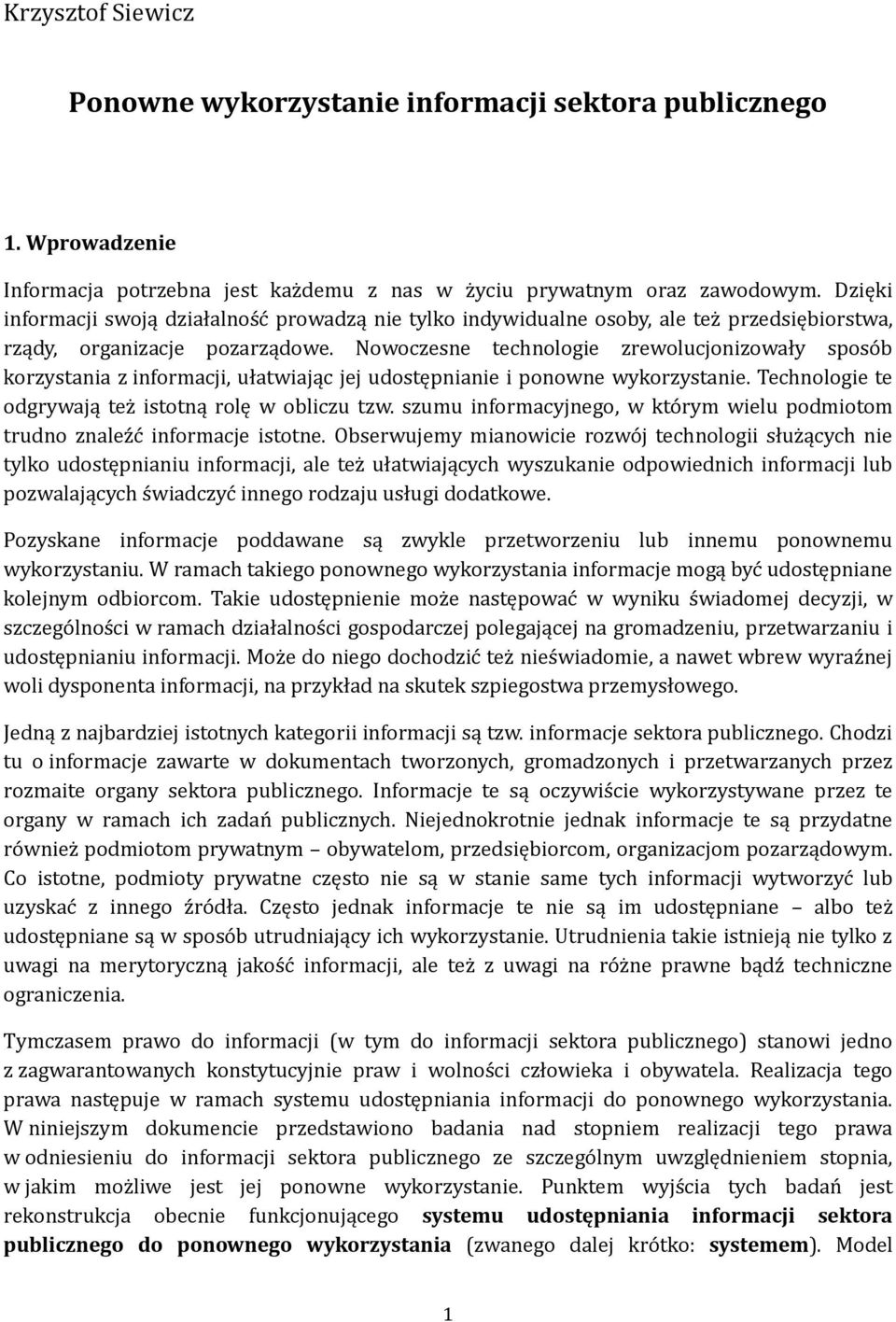 Krzysztof Siewicz

Ponowne wykorzystanie informacji sektora publicznego

1. Wprowadzenie

Informacja potrzebna jest każdemu z nas w życiu prywatnym oraz zawodowym. Dzięki informacji swoją działalność prowadzą nie tylko indywidualne osoby, ale też przedsiębiorstwa, rządy, organizacje pozarządowe. Nowoczesne technologie zrewolucjonizowały sposób korzystania z informacji, ułatwiając jej udostępnianie i ponowne wykorzystanie. Technologie te odgrywają też istotną rolę w obliczu tzw. szumu informacyjnego, w którym wielu podmiotom trudno znaleźć informacje istotne. Obserwujemy mianowicie rozwój technologii służących nie tylko udostępnianiu informacji, ale też ułatwiających wyszukanie odpowiednich informacji lub pozwalających świadczyć innego rodzaju usługi dodatkowe.

Pozyskane informacje poddawane są zwykle przetworzeniu lub innemu ponownemu wykorzystaniu. W ramach takiego ponownego wykorzystania informacje mogą być udostępniane kolejnym odbiorcom. Takie udostępnienie może następować w wyniku świadomej decyzji, w szczególności w ramach działalności gospodarczej polegającej na gromadzeniu, przetwarzaniu i udostępnianiu informacji. Może do niego dochodzić też nieświadomie, a nawet wbrew wyraźnej woli dysponenta informacji, na przykład na skutek szpiegostwa przemysłowego.

Jedną z najbardziej istotnych kategorii informacji są tzw. informacje sektora publicznego. Chodzi tu o informacje zawarte w dokumentach tworzonych, gromadzonych i przetwarzanych przez rozmaite organy sektora publicznego. Informacje te są oczywiście wykorzystywane przez te organy w ramach ich zadań publicznych. Niejednokrotnie jednak informacje te są przydatne również podmiotom prywatnym – obywatelom, przedsiębiorcom, organizacjom pozarządowym. Co istotne, podmioty prywatne często nie są w stanie same tych informacji wytworzyć lub uzyskać z innego źródła. Często jednak informacje te nie są im udostępniane – albo też udostępniane są w sposób utrudniający ich wykorzystanie. Utrudnienia takie istnieją nie tylko z uwagi na merytoryczną jakość informacji, ale też z uwagi na różne prawne bądź techniczne ograniczenia.

Tymczasem prawo do informacji (w tym do informacji sektora publicznego) stanowi jedno z zagwarantowanych konstytucyjnie praw i wolności człowieka i obywatela. Realizacja tego prawa następuje w ramach systemu udostępniania informacji do ponownego wykorzystania. W niniejszym dokumencie przedstawiono badania nad stopniem realizacji tego prawa w odniesieniu do informacji sektora publicznego ze szczególnym uwzględnieniem stopnia, w jakim możliwe jest jej ponowne wykorzystanie. Punktem wyjścia tych badań jest rekonstrukcja obecnie funkcjonującego systemu udostępniania informacji sektora publicznego do ponownego wykorzystania (zwanego dalej krótko: systemem). Model

1